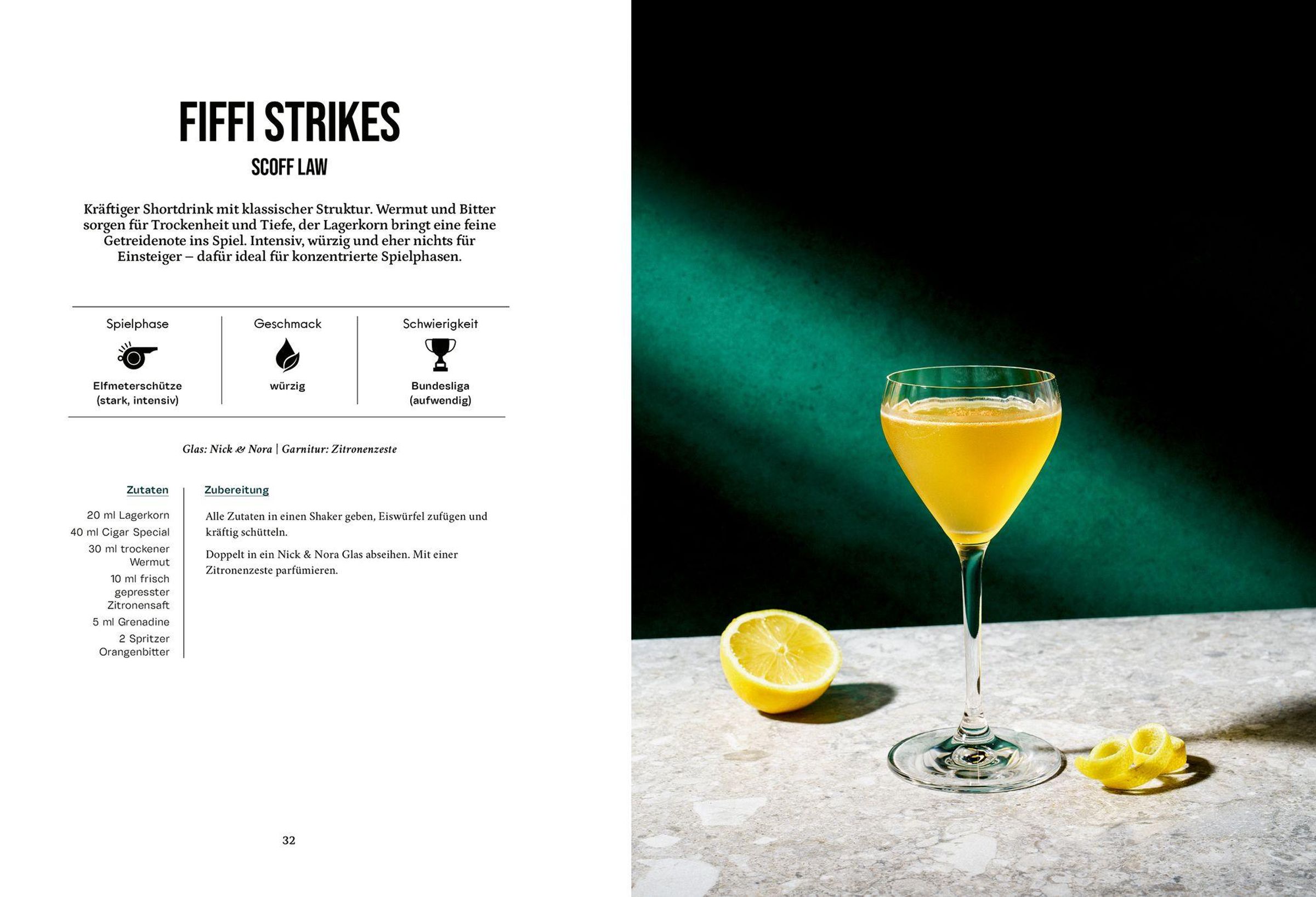 FIFFI STRIKES

SCOFF LAW

Kräftiger Shortdrink mit klassischer Struktur. Wermut und Bitter sorgen für Trockenheit und Tiefe, der Lagerkorn bringt eine feine Getreidenote ins Spiel. Intensiv, würzig und eher nichts für Einsteiger – dafür ideal für konzentrierte Spielphasen.

| Spielphase | Geschmack | Schwierigkeit |
|---|---|---|
| Elfmeterschütze (stark, intensiv) | würzig | Bundesliga (aufwendig) |

Glas: Nick & Nora | Garnitur: Zitronenzeste

Zutaten

20 ml Lagerkorn
40 ml Cigar Special
30 ml trockener Wermut
10 ml frisch gepresster Zitronensaft
5 ml Grenadine
2 Spritzer Orangenbitter

Zubereitung

Alle Zutaten in einen Shaker geben, Eiswürfel zufügen und kräftig schütteln.

Doppelt in ein Nick & Nora Glas abseihen. Mit einer Zitronenzeste parfümieren.

32